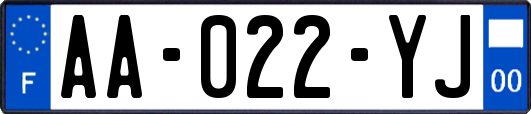 F
AA-022-YJ
00